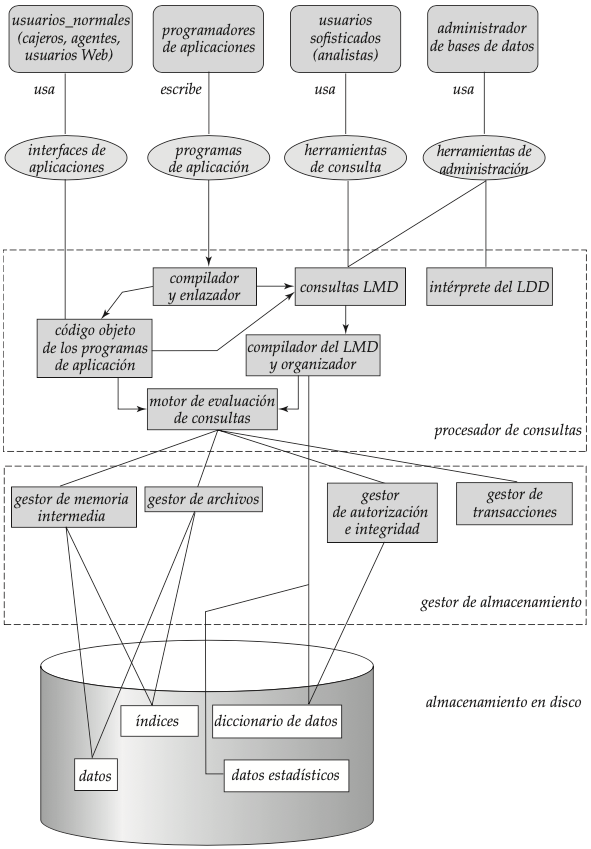 usuarios_normales (cajeros, agentes, usuarios Web)

programadores de aplicaciones

usuarios sofisticados (analistas)

administrador de bases de datos

usa

escribe

usa

usa

interfaces de aplicaciones

programas de aplicación

herramientas de consulta

herramientas de administración

compilador y enlazador

consultas LMD

intérprete del LDD

código objeto de los programas de aplicación

compilador del LMD y organizador

motor de evaluación de consultas

procesador de consultas

gestor de memoria intermedia

gestor de archivos

gestor de autorización e integridad

gestor de transacciones

gestor de almacenamiento

almacenamiento en disco

índices

diccionario de datos

datos

datos estadísticos